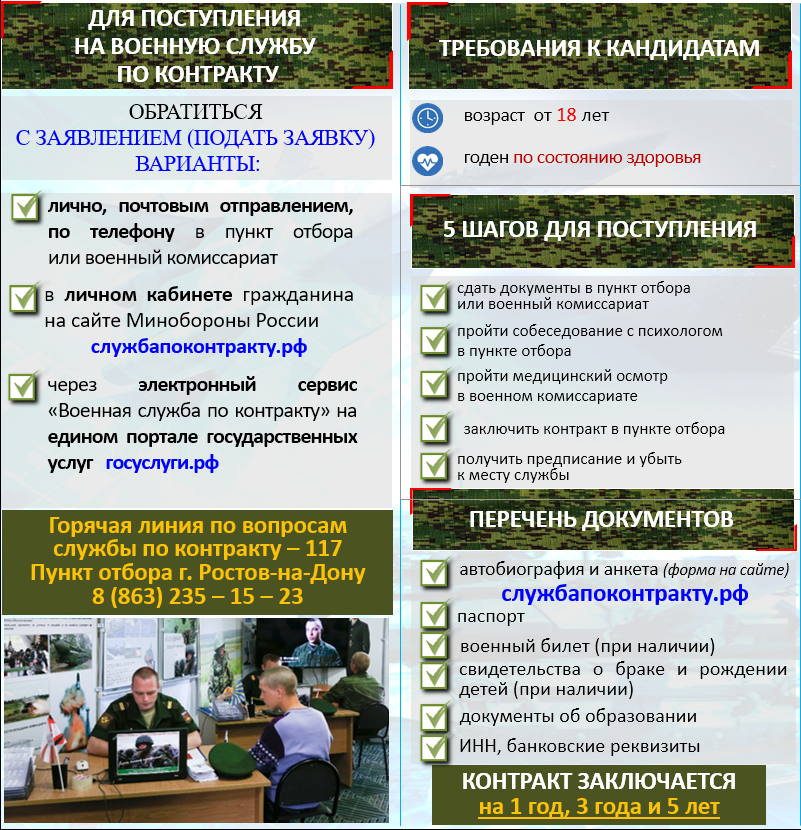 ДЛЯ ПОСТУПЛЕНИЯ
НА ВОЕННУЮ СЛУЖБУ
ПО КОНТРАКТУ

ОБРАТИТЬСЯ
С ЗАЯВЛЕНИЕМ (ПОДАТЬ ЗАЯВКУ)
ВАРИАНТЫ:

лично, почтовым отправлением, по телефону в пункт отбора или военный комиссариат

в личном кабинете гражданина на сайте Минобороны России
службапоконтракту.рф

через электронный сервис «Военная служба по контракту» на едином портале государственных услуг госуслуги.рф

Горячая линия по вопросам службы по контракту – 117
Пункт отбора г. Ростов-на-Дону
8 (863) 235 – 15 – 23

ТРЕБОВАНИЯ К КАНДИДАТАМ

возраст от 18 лет

годен по состоянию здоровья

5 ШАГОВ ДЛЯ ПОСТУПЛЕНИЯ

сдать документы в пункт отбора или военный комиссариат

пройти собеседование с психологом в пункте отбора

пройти медицинский осмотр в военном комиссариате

заключить контракт в пункте отбора

получить предписание и убыть к месту службы

ПЕРЕЧЕНЬ ДОКУМЕНТОВ

автобиография и анкета (форма на сайте)
службапоконтракту.рф

паспорт

военный билет (при наличии)

свидетельства о браке и рождении детей (при наличии)

документы об образовании

ИНН, банковские реквизиты

КОНТРАКТ ЗАКЛЮЧАЕТСЯ
на 1 год, 3 года и 5 лет